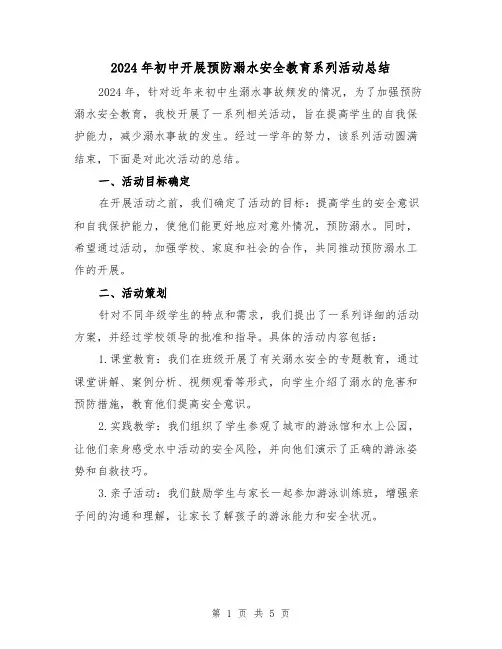 2024年初中开展预防溺水安全教育系列活动总结

2024年，针对近年来初中生溺水事故频发的情况，为了加强预防溺水安全教育，我校开展了一系列相关活动，旨在提高学生的自我保护能力，减少溺水事故的发生。经过一学年的努力，该系列活动圆满结束，下面是对此次活动的总结。

一、活动目标确定

在开展活动之前，我们确定了活动的目标：提高学生的安全意识和自我保护能力，使他们能更好地应对意外情况，预防溺水。同时，希望通过活动，加强学校、家庭和社会的合作，共同推动预防溺水工作的开展。

二、活动策划

针对不同年级学生的特点和需求，我们提出了一系列详细的活动方案，并经过学校领导的批准和指导。具体的活动内容包括：

1.课堂教育：我们在班级开展了有关溺水安全的专题教育，通过课堂讲解、案例分析、视频观看等形式，向学生介绍了溺水的危害和预防措施，教育他们提高安全意识。

2.实践教学：我们组织了学生参观了城市的游泳馆和水上公园，让他们亲身感受水中活动的安全风险，并向他们演示了正确的游泳姿势和自救技巧。

3.亲子活动：我们鼓励学生与家长一起参加游泳训练班，增强亲子间的沟通和理解，让家长了解孩子的游泳能力和安全状况。

第 1 页 共 5 页